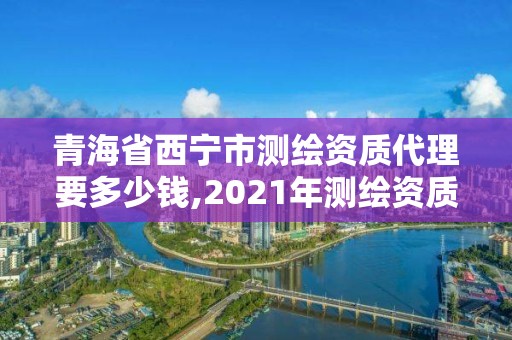 青海省西宁市测绘资质代理要多少钱,2021年测绘资质